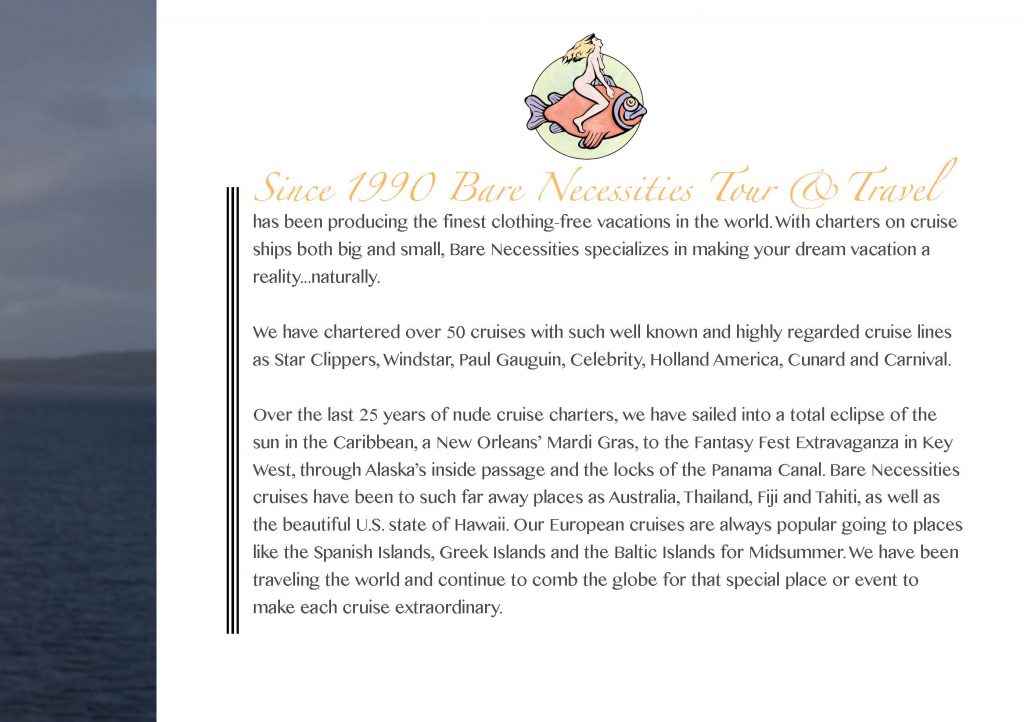 Since 1990 Bare Necessities Tour & Travel has been producing the finest clothing-free vacations in the world. With charters on cruise ships both big and small, Bare Necessities specializes in making your dream vacation a reality...naturally.

We have chartered over 50 cruises with such well known and highly regarded cruise lines as Star Clippers, Windstar, Paul Gauguin, Celebrity, Holland America, Cunard and Carnival.

Over the last 25 years of nude cruise charters, we have sailed into a total eclipse of the sun in the Caribbean, a New Orleans' Mardi Gras, to the Fantasy Fest Extravaganza in Key West, through Alaska's inside passage and the locks of the Panama Canal. Bare Necessities cruises have been to such far away places as Australia, Thailand, Fiji and Tahiti, as well as the beautiful U.S. state of Hawaii. Our European cruises are always popular going to places like the Spanish Islands, Greek Islands and the Baltic Islands for Midsummer. We have been traveling the world and continue to comb the globe for that special place or event to make each cruise extraordinary.